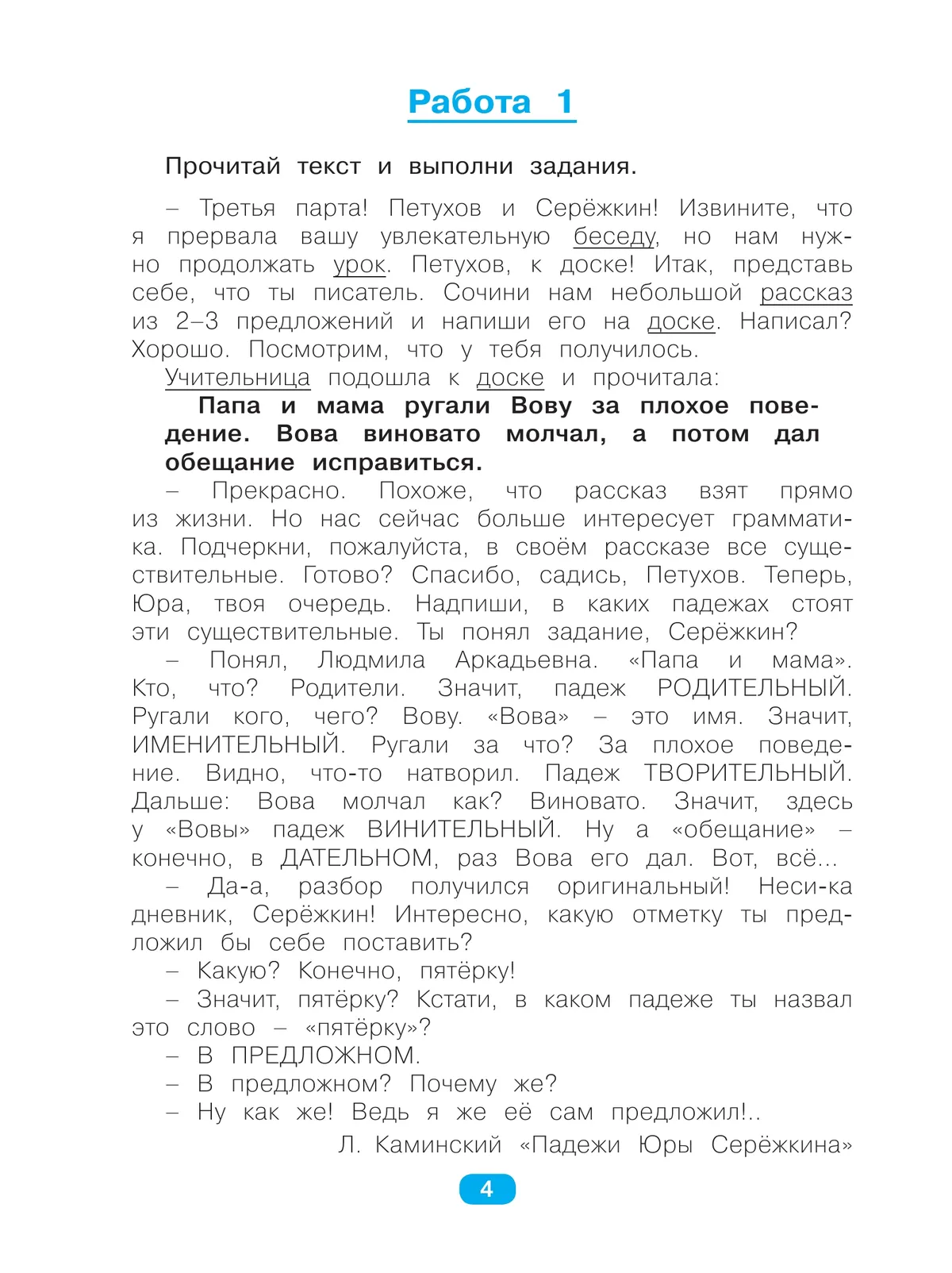 Работа 1

Прочитай текст и выполни задания.

– Третья парта! Петухов и Серёжкин! Извините, что я прервала вашу увлекательную беседу, но нам нужно продолжать урок. Петухов, к доске! Итак, представь себе, что ты писатель. Сочини нам небольшой рассказ из 2–3 предложений и напиши его на доске. Написал? Хорошо. Посмотрим, что у тебя получилось.

Учительница подошла к доске и прочитала:

Папа и мама ругали Вову за плохое поведение. Вова виновато молчал, а потом дал обещание исправиться.

– Прекрасно. Похоже, что рассказ взят прямо из жизни. Но нас сейчас больше интересует грамматика. Подчеркни, пожалуйста, в своём рассказе все существительные. Готово? Спасибо, садись, Петухов. Теперь, Юра, твоя очередь. Надпиши, в каких падежах стоят эти существительные. Ты понял задание, Серёжкин?

– Понял, Людмила Аркадьевна. «Папа и мама». Кто, что? Родители. Значит, падеж РОДИТЕЛЬНЫЙ. Ругали кого, чего? Вову. «Вова» – это имя. Значит, ИМЕНИТЕЛЬНЫЙ. Ругали за что? За плохое поведение. Видно, что-то натворил. Падеж ТВОРИТЕЛЬНЫЙ. Дальше: Вова молчал как? Виновато. Значит, здесь у «Вовы» падеж ВИНИТЕЛЬНЫЙ. Ну а «обещание» – конечно, в ДАТЕЛЬНОМ, раз Вова его дал. Вот, всё...

– Да-а, разбор получился оригинальный! Неси-ка дневник, Серёжкин! Интересно, какую отметку ты предложил бы себе поставить?

– Какую? Конечно, пятёрку!

– Значит, пятёрку? Кстати, в каком падеже ты назвал это слово – «пятёрку»?

– В ПРЕДЛОЖНОМ.

– В предложном? Почему же?

– Ну как же! Ведь я же её сам предложил!..

Л. Каминский «Падежи Юры Серёжкина»

4